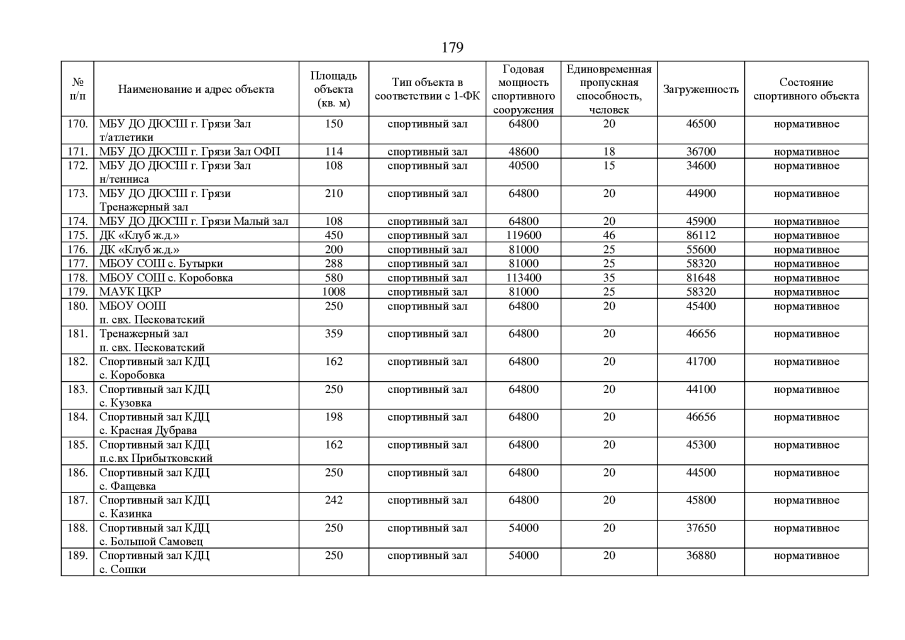 179

| № п/п | Наименование и адрес объекта | Площадь объекта (кв. м) | Тип объекта в соответствии с 1-ФК | Годовая мощность спортивного сооружения | Единовременная пропускная способность, человек | Загруженность | Состояние спортивного объекта |
|---|---|---|---|---|---|---|---|
| 170. | МБУ ДО ДЮСШ г. Грязи Зал т/атлетики | 150 | спортивный зал | 64800 | 20 | 46500 | нормативное |
| 171. | МБУ ДО ДЮСШ г. Грязи Зал ОФП | 114 | спортивный зал | 48600 | 18 | 36700 | нормативное |
| 172. | МБУ ДО ДЮСШ г. Грязи Зал н/тенниса | 108 | спортивный зал | 40500 | 15 | 34600 | нормативное |
| 173. | МБУ ДО ДЮСШ г. Грязи Тренажерный зал | 210 | спортивный зал | 64800 | 20 | 44900 | нормативное |
| 174. | МБУ ДО ДЮСШ г. Грязи Малый зал | 108 | спортивный зал | 64800 | 20 | 45900 | нормативное |
| 175. | ДК «Клуб ж.д.» | 450 | спортивный зал | 119600 | 46 | 86112 | нормативное |
| 176. | ДК «Клуб ж.д.» | 200 | спортивный зал | 81000 | 25 | 55600 | нормативное |
| 177. | МБОУ СОШ с. Бутырки | 288 | спортивный зал | 81000 | 25 | 58320 | нормативное |
| 178. | МБОУ СОШ с. Коробовка | 580 | спортивный зал | 113400 | 35 | 81648 | нормативное |
| 179. | МАУК ЦКР | 1008 | спортивный зал | 81000 | 25 | 58320 | нормативное |
| 180. | МБОУ ООШ п. свх. Песковатский | 250 | спортивный зал | 64800 | 20 | 45400 | нормативное |
| 181. | Тренажерный зал п. свх. Песковатский | 359 | спортивный зал | 64800 | 20 | 46656 | нормативное |
| 182. | Спортивный зал КДЦ с. Коробовка | 162 | спортивный зал | 64800 | 20 | 41700 | нормативное |
| 183. | Спортивный зал КДЦ с. Кузовка | 250 | спортивный зал | 64800 | 20 | 44100 | нормативное |
| 184. | Спортивный зал КДЦ с. Красная Дубрава | 198 | спортивный зал | 64800 | 20 | 46656 | нормативное |
| 185. | Спортивный зал КДЦ п.с.вх Прибытковский | 162 | спортивный зал | 64800 | 20 | 45300 | нормативное |
| 186. | Спортивный зал КДЦ с. Фащевка | 250 | спортивный зал | 64800 | 20 | 44500 | нормативное |
| 187. | Спортивный зал КДЦ с. Казинка | 242 | спортивный зал | 64800 | 20 | 45800 | нормативное |
| 188. | Спортивный зал КДЦ с. Большой Самовец | 250 | спортивный зал | 54000 | 20 | 37650 | нормативное |
| 189. | Спортивный зал КДЦ с. Сошки | 250 | спортивный зал | 54000 | 20 | 36880 | нормативное |